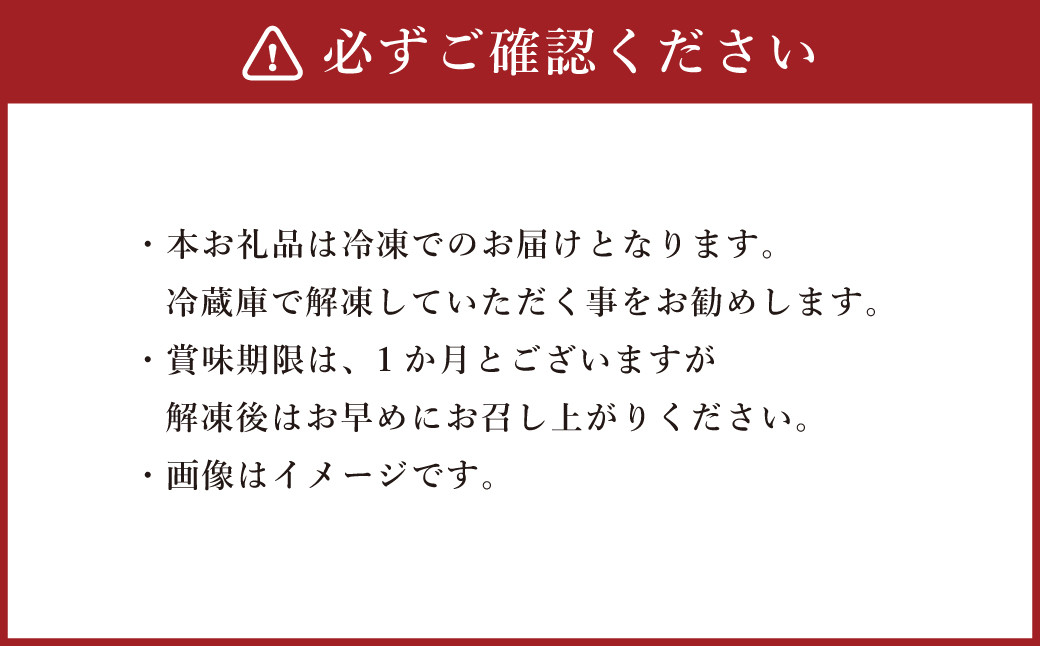 必ずご確認ください

・本お礼品は冷凍でのお届けとなります。
冷蔵庫で解凍していただく事をお勧めします。
・賞味期限は、1か月とございますが
解凍後はお早めにお召し上がりください。
・画像はイメージです。